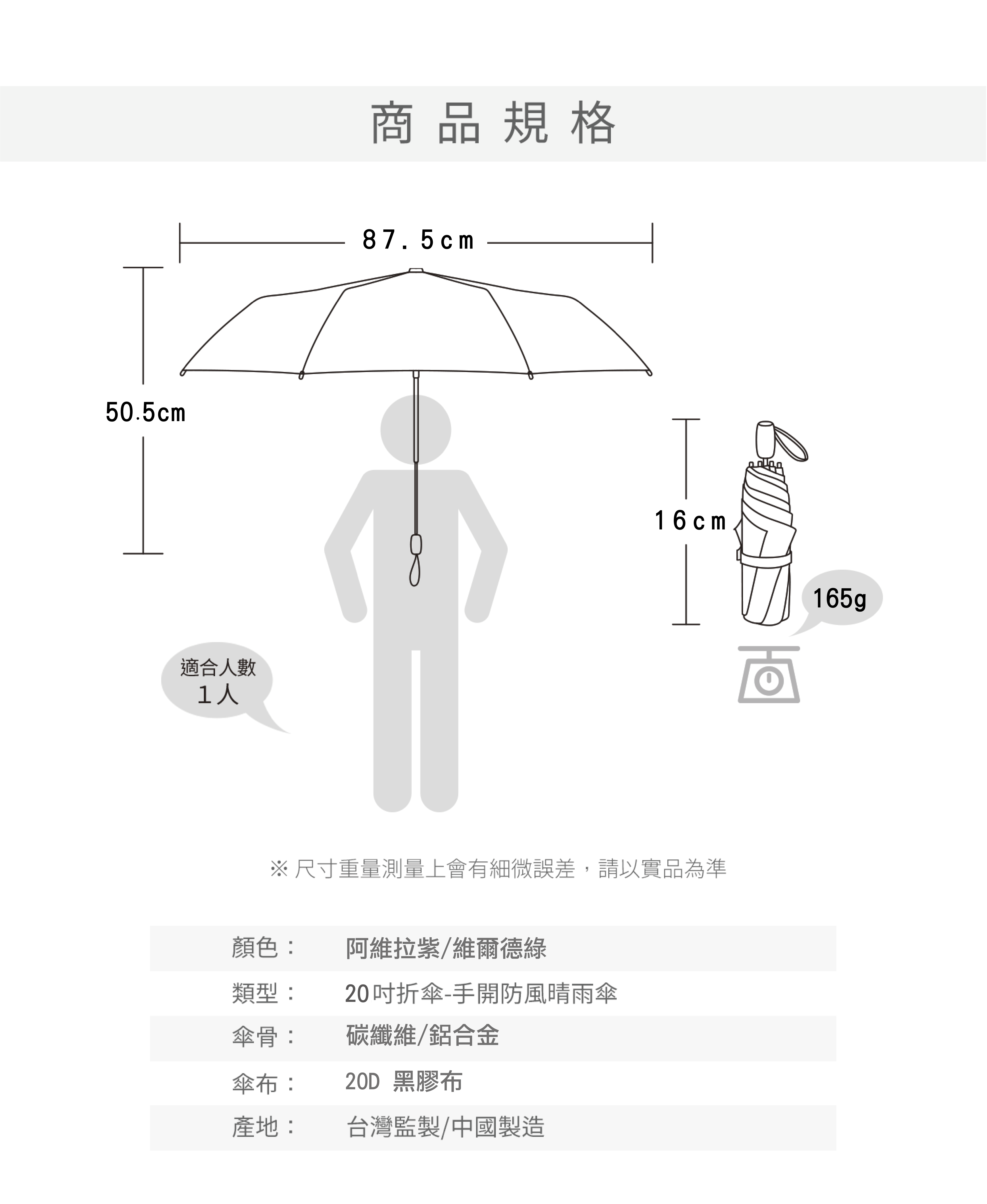 商品規格

87.5cm

50.5cm

16cm

165g

適合人數
1人

※ 尺寸重量測量上會有細微誤差，請以實品為準

| 顏色： | 阿維拉紫/維爾德綠 |
|---|---|
| 類型： | 20吋折傘-手開防風晴雨傘 |
| 傘骨： | 碳纖維/鋁合金 |
| 傘布： | 20D 黑膠布 |
| 產地： | 台灣監製/中國製造 |